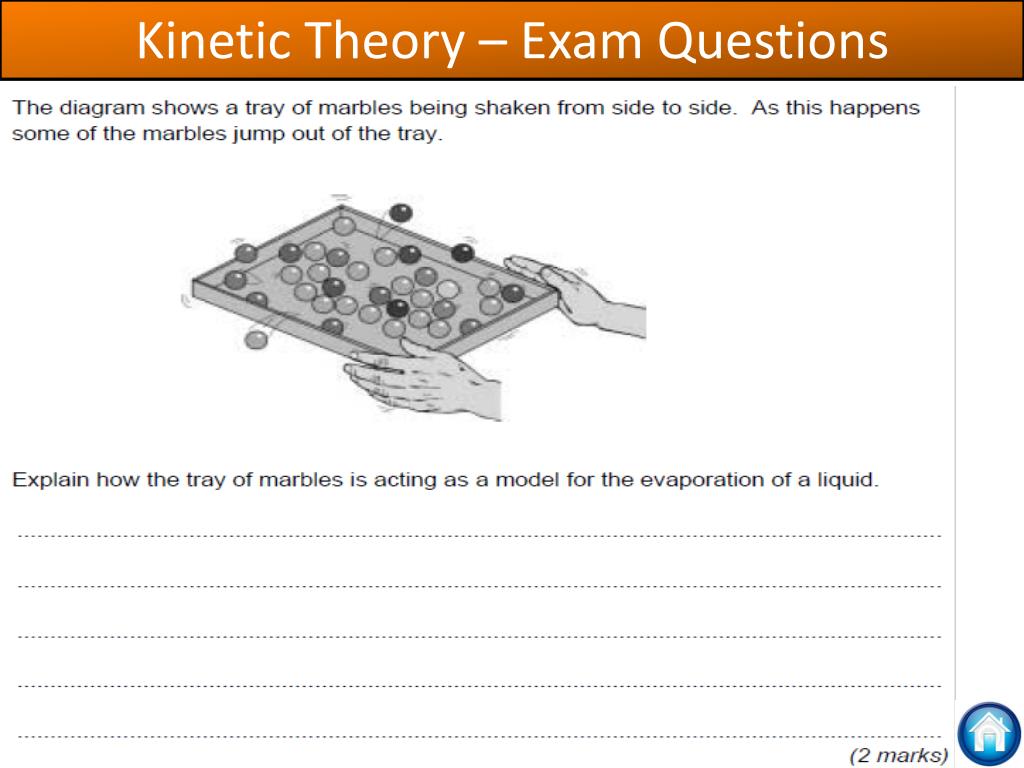 Kinetic Theory – Exam Questions

The diagram shows a tray of marbles being shaken from side to side. As this happens some of the marbles jump out of the tray.

Explain how the tray of marbles is acting as a model for the evaporation of a liquid.

(2 marks)